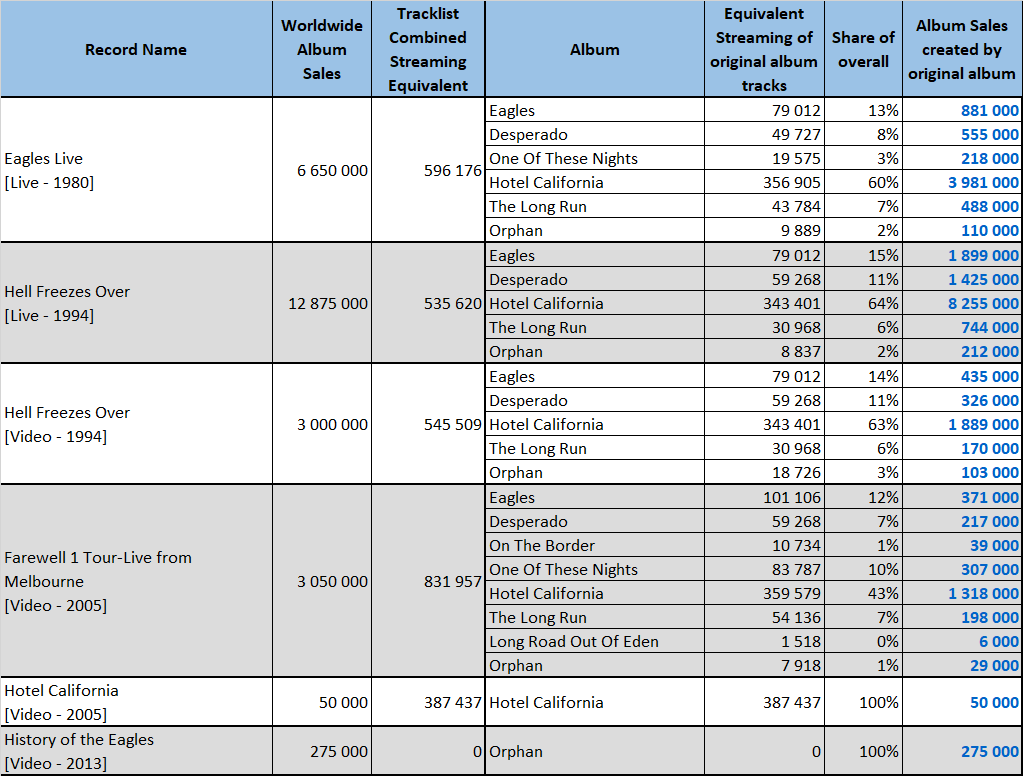 | Record Name | Worldwide Album Sales | Tracklist Combined Streaming Equivalent | Album | Equivalent Streaming of original album tracks | Share of overall | Album Sales created by original album |
|---|---|---|---|---|---|---|
| Eagles Live [Live - 1980] | 6 650 000 | 596 176 | Eagles | 79 012 | 13% | 881 000 |
| | | | Desperado | 49 727 | 8% | 555 000 |
| | | | One Of These Nights | 19 575 | 3% | 218 000 |
| | | | Hotel California | 356 905 | 60% | 3 981 000 |
| | | | The Long Run | 43 784 | 7% | 488 000 |
| | | | Orphan | 9 889 | 2% | 110 000 |
| Hell Freezes Over [Live - 1994] | 12 875 000 | 535 620 | Eagles | 79 012 | 15% | 1 899 000 |
| | | | Desperado | 59 268 | 11% | 1 425 000 |
| | | | Hotel California | 343 401 | 64% | 8 255 000 |
| | | | The Long Run | 30 968 | 6% | 744 000 |
| | | | Orphan | 8 837 | 2% | 212 000 |
| Hell Freezes Over [Video - 1994] | 3 000 000 | 545 509 | Eagles | 79 012 | 14% | 435 000 |
| | | | Desperado | 59 268 | 11% | 326 000 |
| | | | Hotel California | 343 401 | 63% | 1 889 000 |
| | | | The Long Run | 30 968 | 6% | 170 000 |
| | | | Orphan | 18 726 | 3% | 103 000 |
| Farewell 1 Tour-Live from Melbourne [Video - 2005] | 3 050 000 | 831 957 | Eagles | 101 106 | 12% | 371 000 |
| | | | Desperado | 59 268 | 7% | 217 000 |
| | | | On The Border | 10 734 | 1% | 39 000 |
| | | | One Of These Nights | 83 787 | 10% | 307 000 |
| | | | Hotel California | 359 579 | 43% | 1 318 000 |
| | | | The Long Run | 54 136 | 7% | 198 000 |
| | | | Long Road Out Of Eden | 1 518 | 0% | 6 000 |
| | | | Orphan | 7 918 | 1% | 29 000 |
| Hotel California [Video - 2005] | 50 000 | 387 437 | Hotel California | 387 437 | 100% | 50 000 |
| History of the Eagles [Video - 2013] | 275 000 | 0 | Orphan | 0 | 100% | 275 000 |